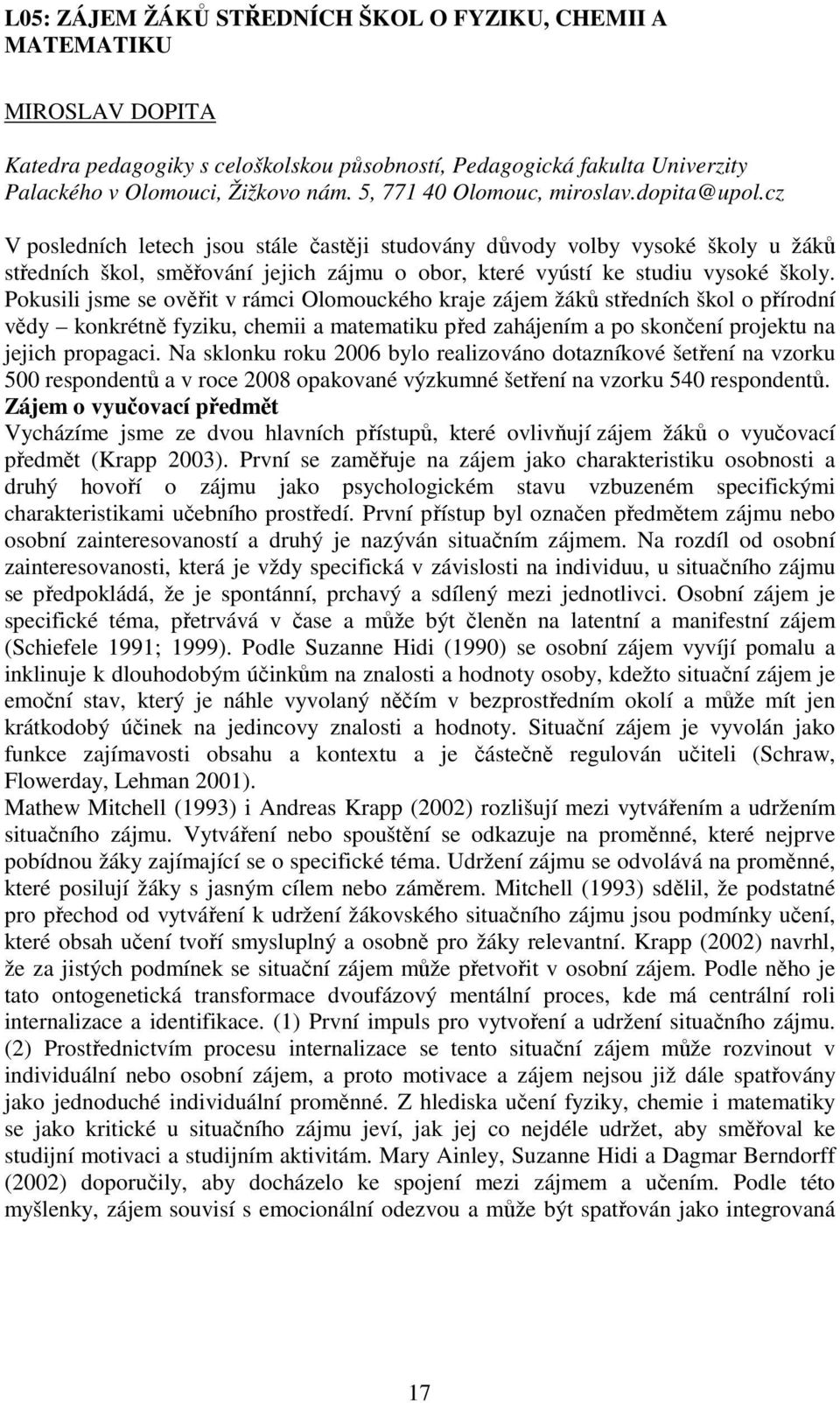 L05: ZÁJEM ŽÁKŮ STŘEDNÍCH ŠKOL O FYZIKU, CHEMII A MATEMATIKU

MIROSLAV DOPITA

Katedra pedagogiky s celoškolskou působností, Pedagogická fakulta Univerzity Palackého v Olomouci, Žižkovo nám. 5, 771 40 Olomouc, miroslav.dopita@upol.cz

V posledních letech jsou stále častěji studovány důvody volby vysoké školy u žáků středních škol, směřování jejich zájmu o obor, které vyústí ke studiu vysoké školy. Pokusili jsme se ověřit v rámci Olomouckého kraje zájem žáků středních škol o přírodní vědy – konkrétně fyziku, chemii a matematiku před zahájením a po skončení projektu na jejich propagaci. Na sklonku roku 2006 bylo realizováno dotazníkové šetření na vzorku 500 respondentů a v roce 2008 opakované výzkumné šetření na vzorku 540 respondentů.
Zájem o vyučovací předmět
Vycházíme jsme ze dvou hlavních přístupů, které ovlivňují zájem žáků o vyučovací předmět (Krapp 2003). První se zaměřuje na zájem jako charakteristiku osobnosti a druhý hovoří o zájmu jako psychologickém stavu vzbuzeném specifickými charakteristikami učebního prostředí. První přístup byl označen předmětem zájmu nebo osobní zainteresovaností a druhý je nazýván situačním zájmem. Na rozdíl od osobní zainteresovanosti, která je vždy specifická v závislosti na individuu, u situačního zájmu se předpokládá, že je spontánní, prchavý a sdílený mezi jednotlivci. Osobní zájem je specifické téma, přetrvává v čase a může být členěn na latentní a manifestní zájem (Schiefele 1991; 1999). Podle Suzanne Hidi (1990) se osobní zájem vyvíjí pomalu a inklinuje k dlouhodobým účinkům na znalosti a hodnoty osoby, kdežto situační zájem je emoční stav, který je náhle vyvolaný něčím v bezprostředním okolí a může mít jen krátkodobý účinek na jedincovy znalosti a hodnoty. Situační zájem je vyvolán jako funkce zajímavosti obsahu a kontextu a je částečně regulován učiteli (Schraw, Flowerday, Lehman 2001).
Mathew Mitchell (1993) i Andreas Krapp (2002) rozlišují mezi vytvářením a udržením situačního zájmu. Vytváření nebo spouštění se odkazuje na proměnné, které nejprve pobídnou žáky zajímající se o specifické téma. Udržení zájmu se odvolává na proměnné, které posilují žáky s jasným cílem nebo záměrem. Mitchell (1993) sdělil, že podstatné pro přechod od vytváření k udržení žákovského situačního zájmu jsou podmínky učení, které obsah učení tvoří smysluplný a osobně pro žáky relevantní. Krapp (2002) navrhl, že za jistých podmínek se situační zájem může přetvořit v osobní zájem. Podle něho je tato ontogenetická transformace dvoufázový mentální proces, kde má centrální roli internalizace a identifikace. (1) První impuls pro vytvoření a udržení situačního zájmu. (2) Prostřednictvím procesu internalizace se tento situační zájem může rozvinout v individuální nebo osobní zájem, a proto motivace a zájem nejsou již dále spatřovány jako jednoduché individuální proměnné. Z hlediska učení fyziky, chemie i matematiky se jako kritické u situačního zájmu jeví, jak jej co nejdéle udržet, aby směřoval ke studijní motivaci a studijním aktivitám. Mary Ainley, Suzanne Hidi a Dagmar Berndorff (2002) doporučily, aby docházelo ke spojení mezi zájmem a učením. Podle této myšlenky, zájem souvisí s emocionální odezvou a může být spatřován jako integrovaná

17